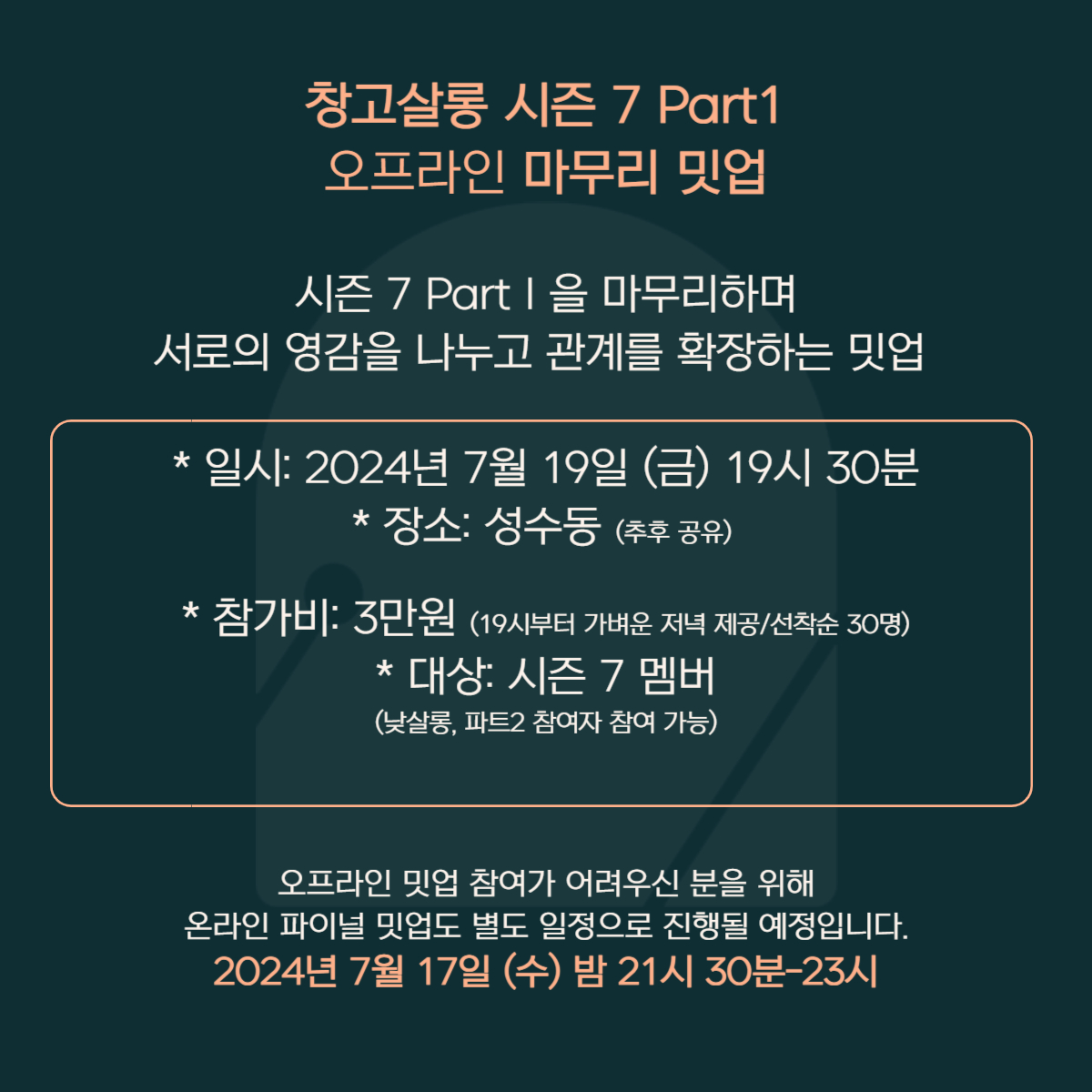 창고살롱 시즌 7 Part1
오프라인 마무리 밋업

시즌 7 Part I 을 마무리하며
서로의 영감을 나누고 관계를 확장하는 밋업

* 일시: 2024년 7월 19일 (금) 19시 30분
* 장소: 성수동 (추후 공유)

* 참가비: 3만원 (19시부터 가벼운 저녁 제공/선착순 30명)
* 대상: 시즌 7 멤버
(낮살롱, 파트2 참여자 참여 가능)

오프라인 밋업 참여가 어려우신 분을 위해
온라인 파이널 밋업도 별도 일정으로 진행될 예정입니다.
2024년 7월 17일 (수) 밤 21시 30분-23시